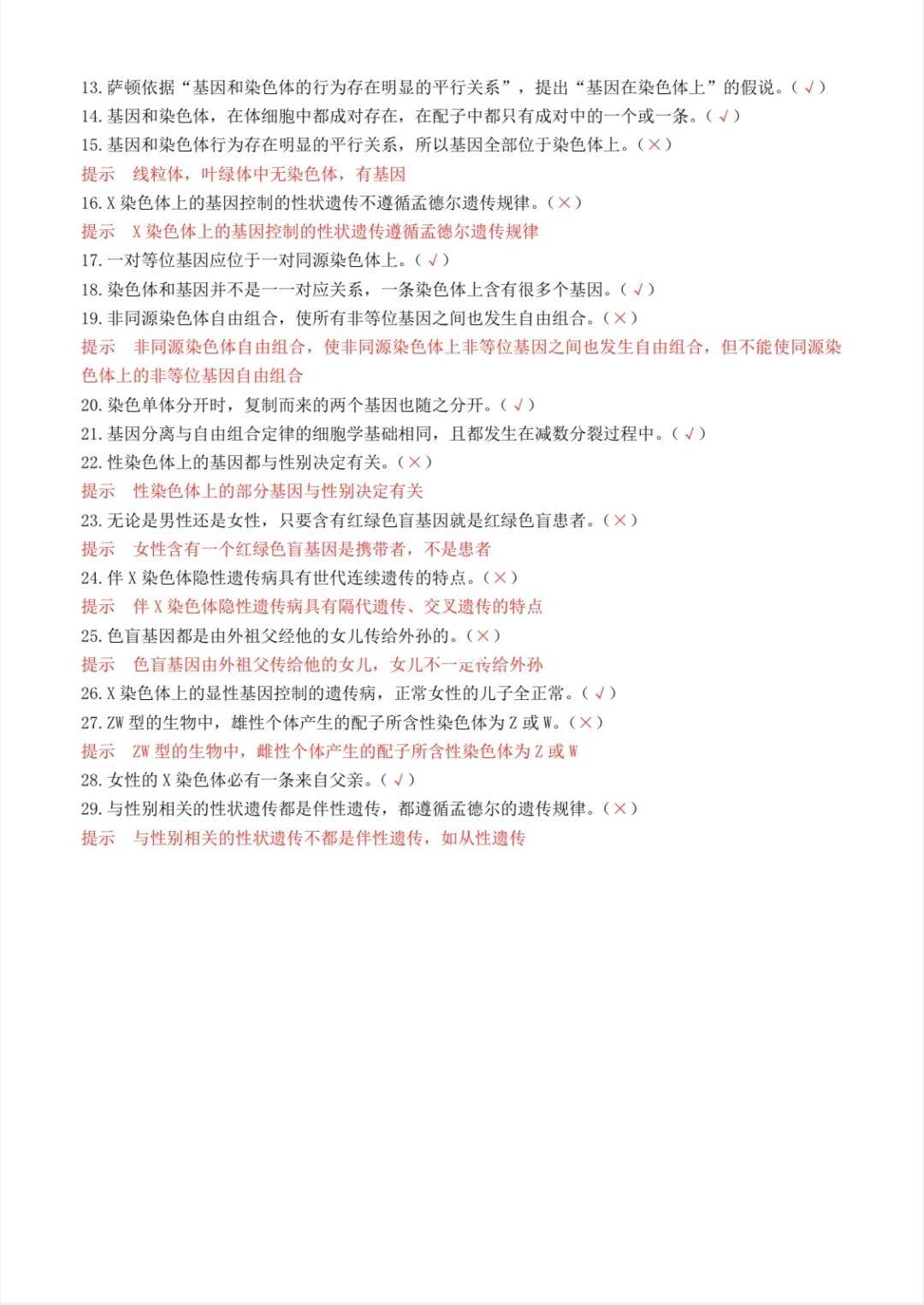 13. 萨顿依据“基因和染色体的行为存在明显的平行关系”，提出“基因在染色体上”的假说。（√）
14. 基因和染色体，在体细胞中都成对存在，在配子中都只有成对中的一个或一条。（√）
15. 基因和染色体行为存在明显的平行关系，所以基因全部位于染色体上。（×）
提示　线粒体，叶绿体中无染色体，有基因
16. X 染色体上的基因控制的性状遗传不遵循孟德尔遗传规律。（×）
提示　X 染色体上的基因控制的性状遗传遵循孟德尔遗传规律
17. 一对等位基因应位于一对同源染色体上。（√）
18. 染色体和基因并不是一一对应关系，一条染色体上含有很多个基因。（√）
19. 非同源染色体自由组合，使所有非等位基因之间也发生自由组合。（×）
提示　非同源染色体自由组合，使非同源染色体上非等位基因之间也发生自由组合，但不能使同源染色体上的非等位基因自由组合
20. 染色单体分开时，复制而来的两个基因也随之分开。（√）
21. 基因分离与自由组合定律的细胞学基础相同，且都发生在减数分裂过程中。（√）
22. 性染色体上的基因都与性别决定有关。（×）
提示　性染色体上的部分基因与性别决定有关
23. 无论是男性还是女性，只要含有红绿色盲基因就是红绿色盲患者。（×）
提示　女性含有一个红绿色盲基因是携带者，不是患者
24. 伴 X 染色体隐性遗传病具有世代连续遗传的特点。（×）
提示　伴 X 染色体隐性遗传病具有隔代遗传、交叉遗传的特点
25. 色盲基因都是由外祖父经他的女儿传给外孙的。（×）
提示　色盲基因由外祖父传给他的女儿，女儿不一定传给外孙
26. X 染色体上的显性基因控制的遗传病，正常女性的儿子全正常。（√）
27. ZW 型的生物中，雄性个体产生的配子所含性染色体为 Z 或 W。（×）
提示　ZW 型的生物中，雌性个体产生的配子所含性染色体为 Z 或 W
28. 女性的 X 染色体必有一条来自父亲。（√）
29. 与性别相关的性状遗传都是伴性遗传，都遵循孟德尔的遗传规律。（×）
提示　与性别相关的性状遗传不都是伴性遗传，如从性遗传